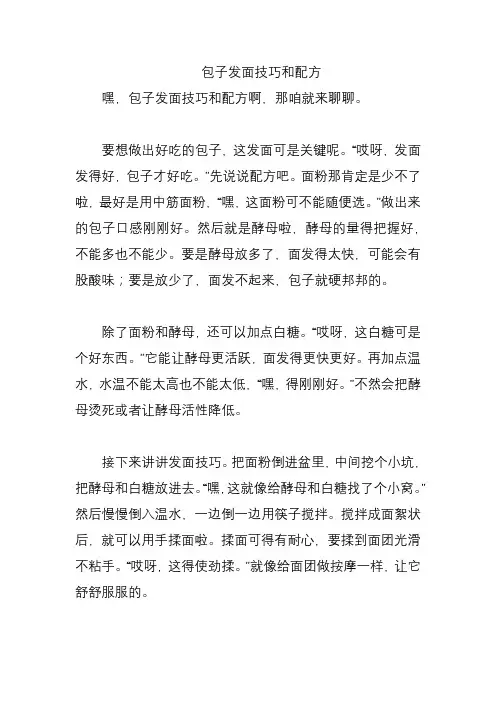 包子发面技巧和配方

嘿，包子发面技巧和配方啊，那咱就来聊聊。

要想做出好吃的包子，这发面可是关键呢。“哎呀，发面发得好，包子才好吃。”先说说配方吧。面粉那肯定是少不了啦，最好是用中筋面粉，“嘿，这面粉可不能随便选。”做出来的包子口感刚刚好。然后就是酵母啦，酵母的量得把握好，不能多也不能少。要是酵母放多了，面发得太快，可能会有股酸味；要是放少了，面发不起来，包子就硬邦邦的。

除了面粉和酵母，还可以加点白糖。“哎呀，这白糖可是个好东西。”它能让酵母更活跃，面发得更快更好。再加点温水，水温不能太高也不能太低，“嘿，得刚刚好。”不然会把酵母烫死或者让酵母活性降低。

接下来讲讲发面技巧。把面粉倒进盆里，中间挖个小坑，把酵母和白糖放进去。“嘿，这就像给酵母和白糖找了个小窝。”然后慢慢倒入温水，一边倒一边用筷子搅拌。搅拌成面絮状后，就可以用手揉面啦。揉面可得有耐心，要揉到面团光滑不粘手。“哎呀，这得使劲揉。”就像给面团做按摩一样，让它舒舒服服的。